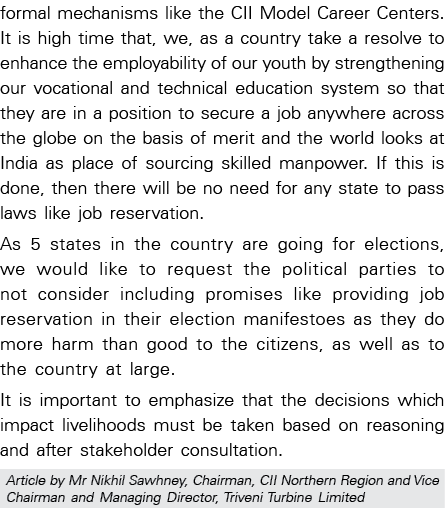 formal mechanisms like the CII Model Career Centers. It is high time that, we, as a country take a resolve to enhance the employability of our youth by strengthening our vocational and technical education system so that they are in a position to secure a job anywhere across the globe on the basis of merit and the world looks at India as place of sourcing skilled manpower. If this is done, then there will be no need for any state to pass laws like job reservation.

As 5 states in the country are going for elections, we would like to request the political parties to not consider including promises like providing job reservation in their election manifestoes as they do more harm than good to the citizens, as well as to the country at large.

It is important to emphasize that the decisions which impact livelihoods must be taken based on reasoning and after stakeholder consultation.

Article by Mr Nikhil Sawhney, Chairman, CII Northern Region and Vice Chairman and Managing Director, Triveni Turbine Limited